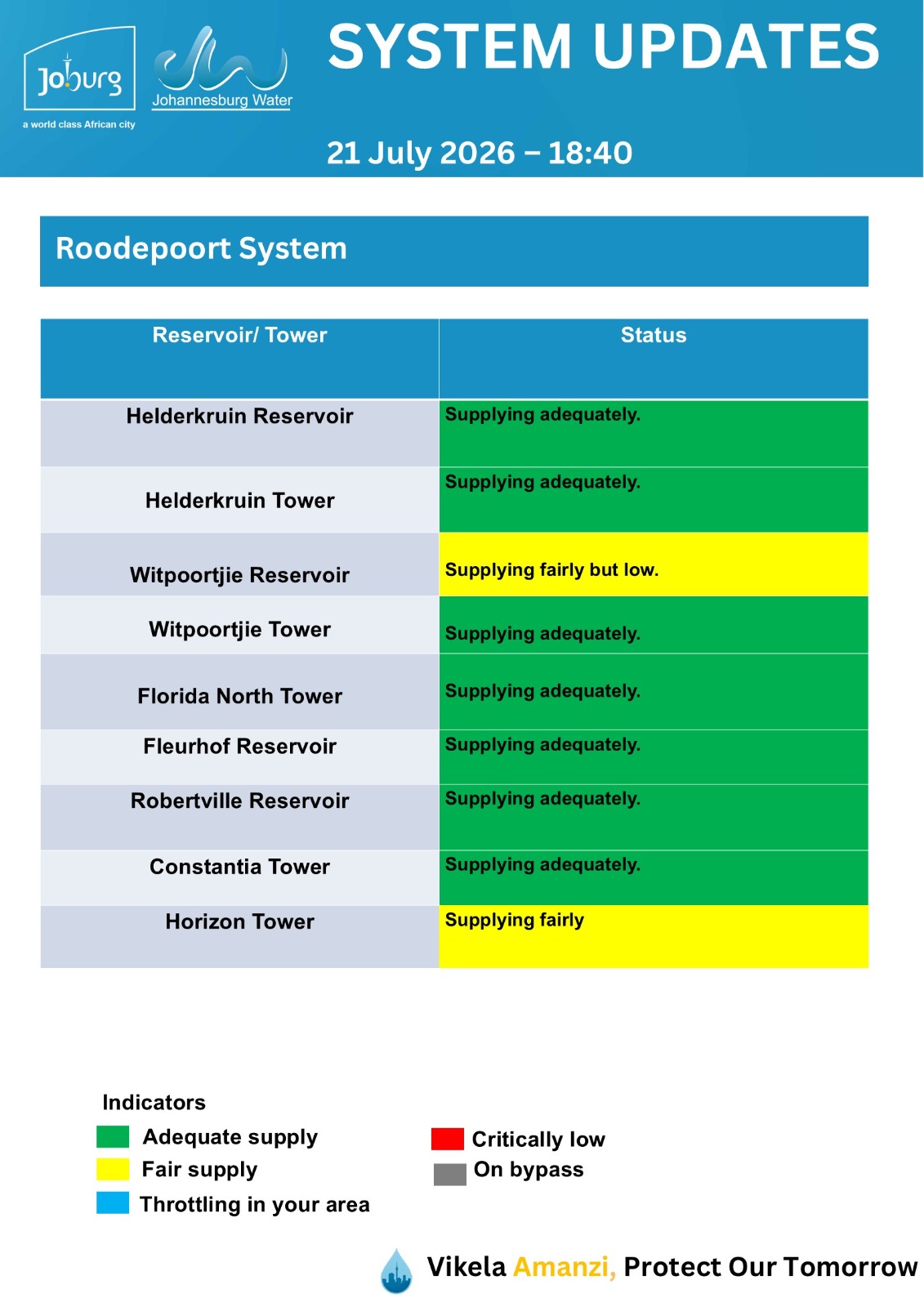 Joburg
a world class African city

Johannesburg Water

SYSTEM UPDATES

21 July 2026 – 18:40

Roodepoort System

| Reservoir/ Tower | Status |
|---|---|
| Helderkruin Reservoir | Supplying adequately. |
| Helderkruin Tower | Supplying adequately. |
| Witpoortjie Reservoir | Supplying fairly but low. |
| Witpoortjie Tower | Supplying adequately. |
| Florida North Tower | Supplying adequately. |
| Fleurhof Reservoir | Supplying adequately. |
| Robertville Reservoir | Supplying adequately. |
| Constantia Tower | Supplying adequately. |
| Horizon Tower | Supplying fairly |

Indicators
Adequate supply
Fair supply
Throttling in your area
Critically low
On bypass

Vikela Amanzi, Protect Our Tomorrow